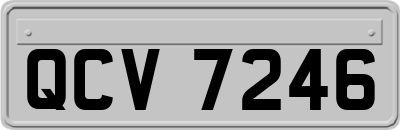 QCV 7246